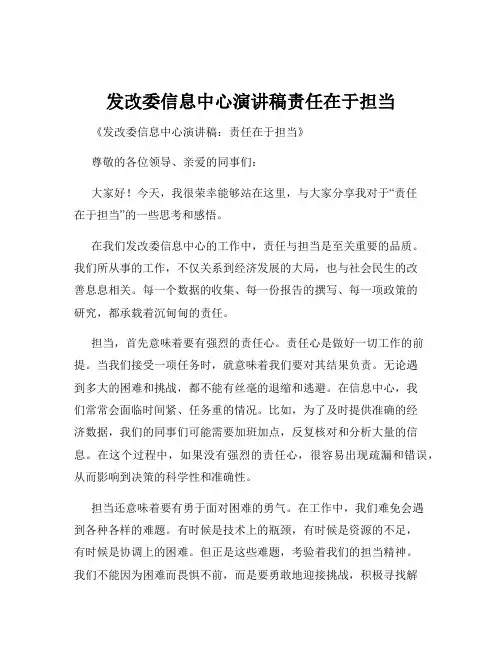 发改委信息中心演讲稿责任在于担当

《发改委信息中心演讲稿：责任在于担当》

尊敬的各位领导、亲爱的同事们：

大家好！今天，我很荣幸能够站在这里，与大家分享我对于“责任在于担当”的一些思考和感悟。

在我们发改委信息中心的工作中，责任与担当是至关重要的品质。我们所从事的工作，不仅关系到经济发展的大局，也与社会民生的改善息息相关。每一个数据的收集、每一份报告的撰写、每一项政策的研究，都承载着沉甸甸的责任。

担当，首先意味着要有强烈的责任心。责任心是做好一切工作的前提。当我们接受一项任务时，就意味着我们要对其结果负责。无论遇到多大的困难和挑战，都不能有丝毫的退缩和逃避。在信息中心，我们常常会面临时间紧、任务重的情况。比如，为了及时提供准确的经济数据，我们的同事们可能需要加班加点，反复核对和分析大量的信息。在这个过程中，如果没有强烈的责任心，很容易出现疏漏和错误，从而影响到决策的科学性和准确性。

担当还意味着要有勇于面对困难的勇气。在工作中，我们难免会遇到各种各样的难题。有时候是技术上的瓶颈，有时候是资源的不足，有时候是协调上的困难。但正是这些难题，考验着我们的担当精神。我们不能因为困难而畏惧不前，而是要勇敢地迎接挑战，积极寻找解